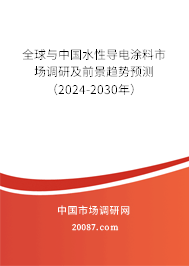 全球与中国水性导电涂料市场调研及前景趋势预测（2024-2030年）

中国市场调研网

20087.com